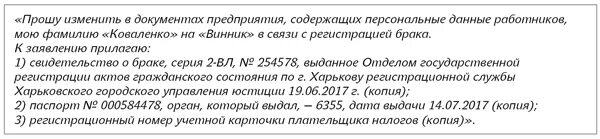 «Прошу изменить в документах предприятия, содержащих персональные данные работников, мою фамилию «Коваленко» на «Винник» в связи с регистрацией брака.
К заявлению прилагаю:
1) свидетельство о браке, серия 2-ВЛ, № 254578, выданное Отделом государственной регистрации актов гражданского состояния по г. Харькову регистрационной службы Харьковского городского управления юстиции 19.06.2017 г. (копия);
2) паспорт № 000584478, орган, который выдал, – 6355, дата выдачи 14.07.2017 (копия);
3) регистрационный номер учетной карточки плательщика налогов (копия)».